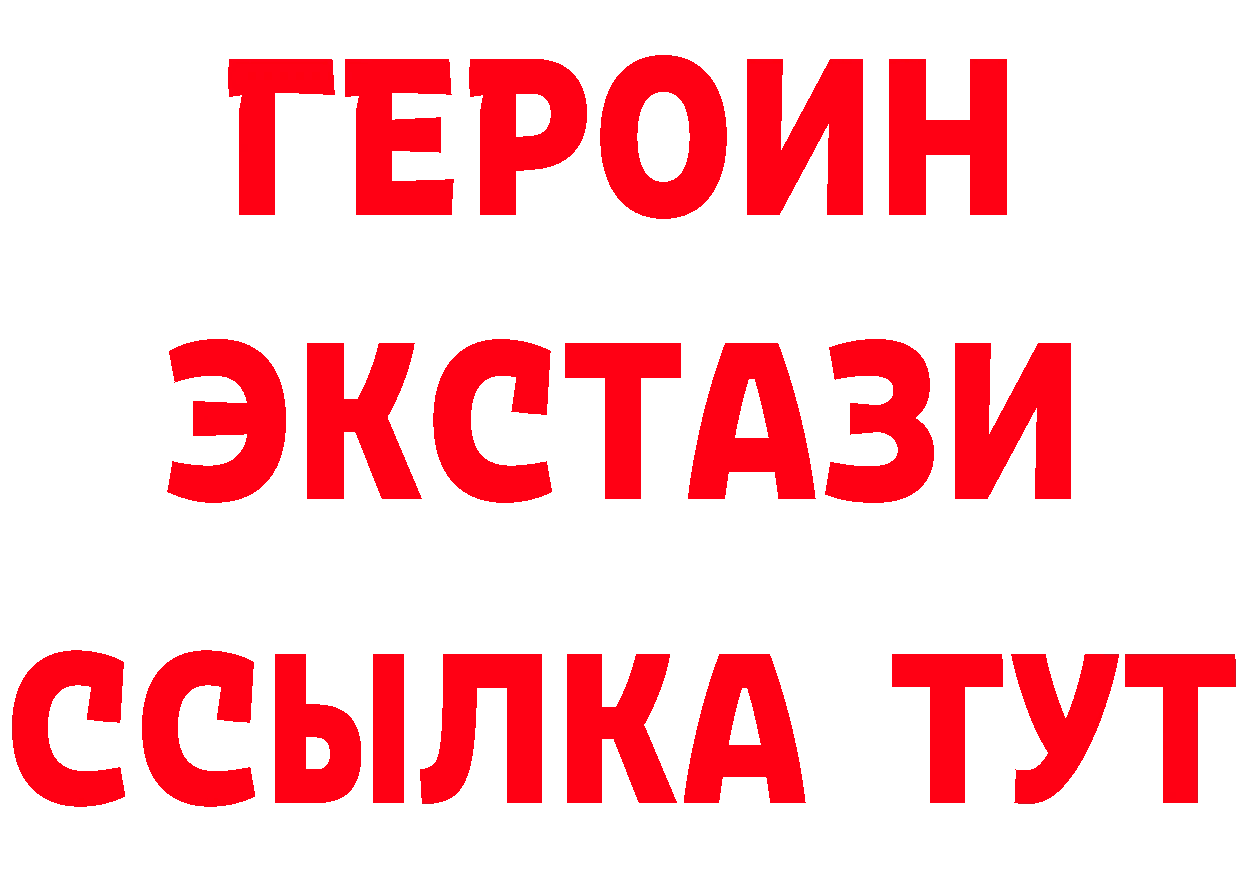 ГЕРОИН
ЭКСТАЗИ
ССЫЛКА ТУТ